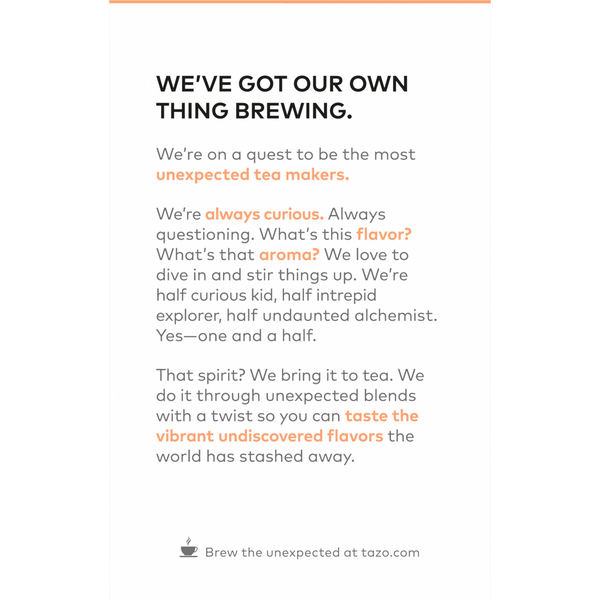 WE'VE GOT OUR OWN THING BREWING.

We're on a quest to be the most unexpected tea makers.

We're always curious. Always questioning. What's this flavor? What's that aroma? We love to dive in and stir things up. We're half curious kid, half intrepid explorer, half undaunted alchemist. Yes—one and a half.

That spirit? We bring it to tea. We do it through unexpected blends with a twist so you can taste the vibrant undiscovered flavors the world has stashed away.

Brew the unexpected at tazo.com